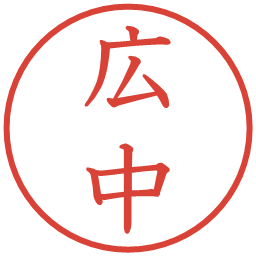 広中